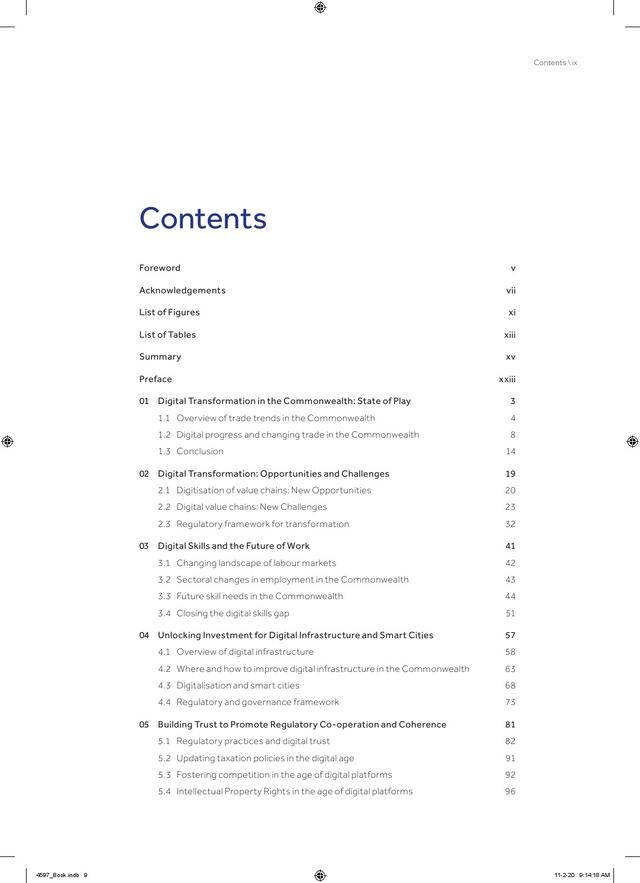 Contents \ ix

Contents

Foreword v

Acknowledgements vii

List of Figures xi

List of Tables xiii

Summary xv

Preface xxiii

01 Digital Transformation in the Commonwealth: State of Play 3

1.1 Overview of trade trends in the Commonwealth 4

1.2 Digital progress and changing trade in the Commonwealth 8

1.3 Conclusion 14

02 Digital Transformation: Opportunities and Challenges 19

2.1 Digitisation of value chains: New Opportunities 20

2.2 Digital value chains: New Challenges 23

2.3 Regulatory framework for transformation 32

03 Digital Skills and the Future of Work 41

3.1 Changing landscape of labour markets 42

3.2 Sectoral changes in employment in the Commonwealth 43

3.3 Future skill needs in the Commonwealth 44

3.4 Closing the digital skills gap 51

04 Unlocking Investment for Digital Infrastructure and Smart Cities 57

4.1 Overview of digital infrastructure 58

4.2 Where and how to improve digital infrastructure in the Commonwealth 63

4.3 Digitalisation and smart cities 68

4.4 Regulatory and governance framework 73

05 Building Trust to Promote Regulatory Co-operation and Coherence 81

5.1 Regulatory practices and digital trust 82

5.2 Updating taxation policies in the digital age 91

5.3 Fostering competition in the age of digital platforms 92

5.4 Intellectual Property Rights in the age of digital platforms 96

4597_Book.indb 9 11-2-20 9:14:18 AM